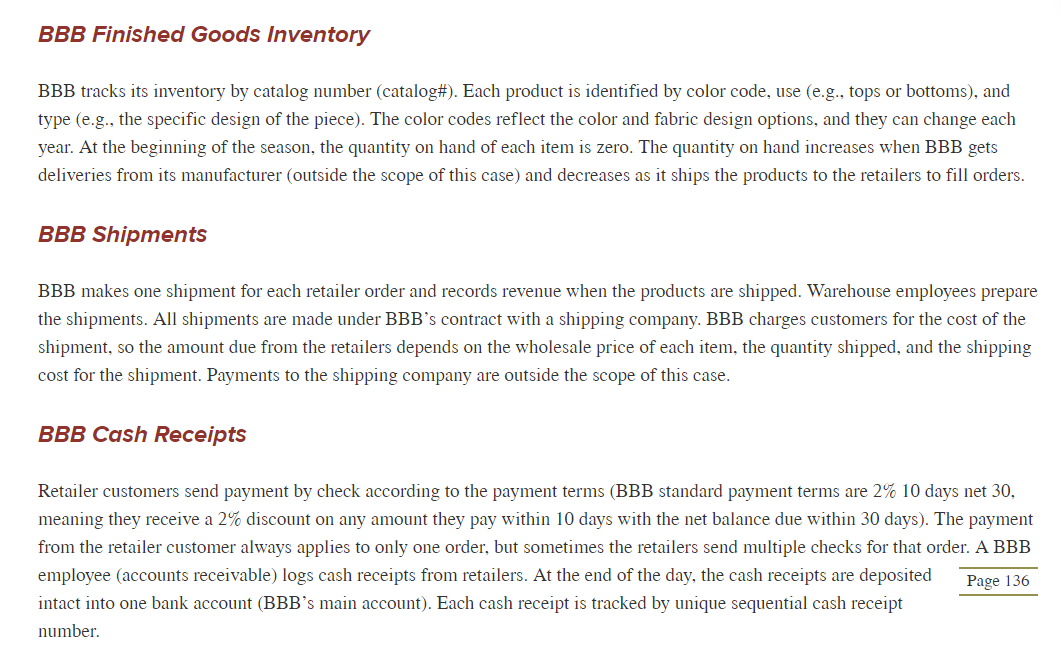 BBB Finished Goods Inventory

BBB tracks its inventory by catalog number (catalog#). Each product is identified by color code, use (e.g., tops or bottoms), and type (e.g., the specific design of the piece). The color codes reflect the color and fabric design options, and they can change each year. At the beginning of the season, the quantity on hand of each item is zero. The quantity on hand increases when BBB gets deliveries from its manufacturer (outside the scope of this case) and decreases as it ships the products to the retailers to fill orders.

BBB Shipments

BBB makes one shipment for each retailer order and records revenue when the products are shipped. Warehouse employees prepare the shipments. All shipments are made under BBB's contract with a shipping company. BBB charges customers for the cost of the shipment, so the amount due from the retailers depends on the wholesale price of each item, the quantity shipped, and the shipping cost for the shipment. Payments to the shipping company are outside the scope of this case.

BBB Cash Receipts

Retailer customers send payment by check according to the payment terms (BBB standard payment terms are 2% 10 days net 30, meaning they receive a 2% discount on any amount they pay within 10 days with the net balance due within 30 days). The payment from the retailer customer always applies to only one order, but sometimes the retailers send multiple checks for that order. A BBB employee (accounts receivable) logs cash receipts from retailers. At the end of the day, the cash receipts are deposited intact into one bank account (BBB's main account). Each cash receipt is tracked by unique sequential cash receipt number.

Page 136